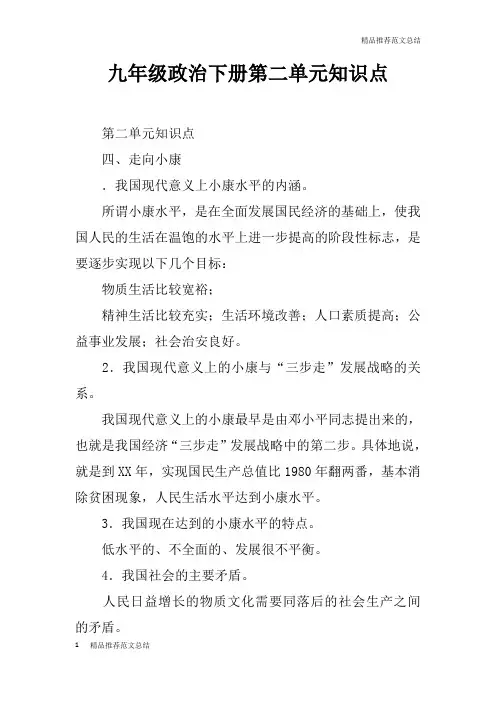 精品推荐范文总结

九年级政治下册第二单元知识点

第二单元知识点

四、走向小康

．我国现代意义上小康水平的内涵。

所谓小康水平，是在全面发展国民经济的基础上，使我国人民的生活在温饱的水平上进一步提高的阶段性标志，是要逐步实现以下几个目标：

物质生活比较宽裕；

精神生活比较充实；生活环境改善；人口素质提高；公益事业发展；社会治安良好。

2．我国现代意义上的小康与“三步走”发展战略的关系。

我国现代意义上的小康最早是由邓小平同志提出来的，也就是我国经济“三步走”发展战略中的第二步。具体地说，就是到XX年，实现国民生产总值比1980年翻两番，基本消除贫困现象，人民生活水平达到小康水平。

3．我国现在达到的小康水平的特点。

低水平的、不全面的、发展很不平衡。

4．我国社会的主要矛盾。

人民日益增长的物质文化需要同落后的社会生产之间的矛盾。

1　精品推荐范文总结